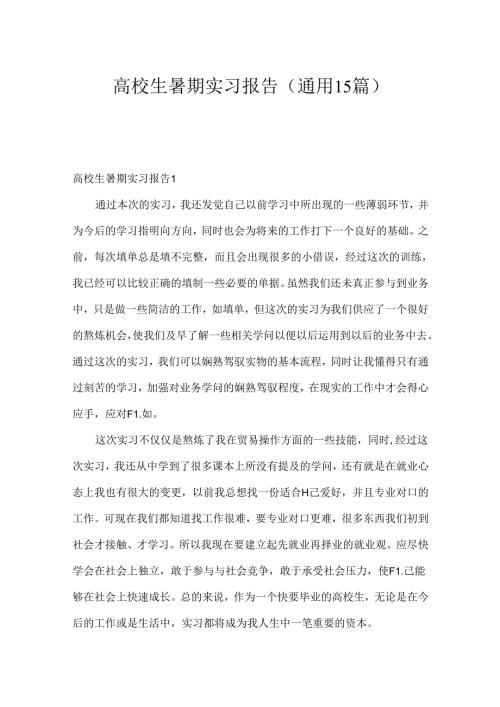 高校生暑期实习报告（通用15篇）

高校生暑期实习报告1

通过本次的实习，我还发觉自己以前学习中所出现的一些薄弱环节，并为今后的学习指明向方向，同时也会为将来的工作打下一个良好的基础。之前，每次填单总是填不完整，而且会出现很多的小借误，经过这次的训练，我已经可以比较正确的填制一些必要的单据。虽然我们还未真正参与到业务中，只是做一些简洁的工作，如填单，但这次的实习为我们供应了一个很好的熬炼机会，使我们及早了解一些相关学问以便以后运用到以后的业务中去。通过这次的实习，我们可以娴熟驾驭实物的基本流程，同时让我懂得只有通过刻苦的学习，加强对业务学问的娴熟驾驭程度，在现实的工作中才会得心应手，应对F1.如。

这次实习不仅仅是熬炼了我在贸易操作方面的一些技能，同时，经过这次实习，我还从中学到了很多课本上所没有提及的学问，还有就是在就业心态上我也有很大的变更，以前我总想找一份适合H己爱好，并且专业对口的工作。可现在我们都知道找工作很难，要专业对口更难，很多东西我们初到社会才接触、才学习。所以我现在要建立起先就业再择业的就业观。应尽快学会在社会上独立，敢于参与与社会竞争，敢于承受社会压力，使F1.己能够在社会上快速成长。总的来说，作为一个快要毕业的高校生，无论是在今后的工作或是生活中，实习都将成为我人生中一笔重要的资本。